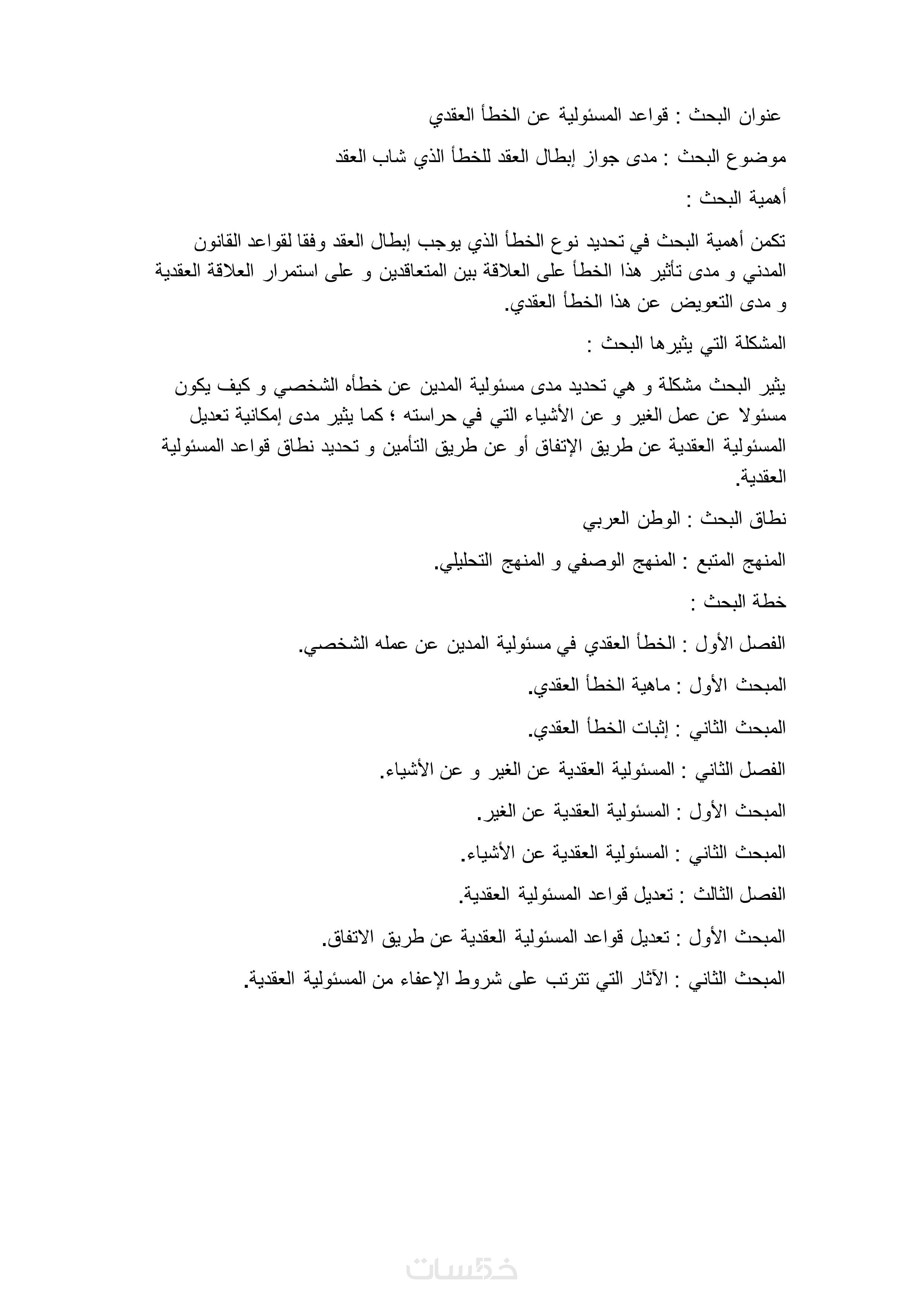 عنوان البحث : قواعد المسئولية عن الخطأ العقدي

موضوع البحث : مدى جواز إبطال العقد للخطأ الذي شاب العقد

أهمية البحث :

تكمن أهمية البحث في تحديد نوع الخطأ الذي يوجب إبطال العقد وفقا لقواعد القانون المدني و مدى تأثير هذا الخطأ على العلاقة بين المتعاقدين و على استمرار العلاقة العقدية و مدى التعويض عن هذا الخطأ العقدي.

المشكلة التي يثيرها البحث :

يثير البحث مشكلة و هي تحديد مدى مسئولية المدين عن خطأه الشخصي و كيف يكون مسئولا عن عمل الغير و عن الأشياء التي في حراسته ؛ كما يثير مدى إمكانية تعديل المسئولية العقدية عن طريق الإتفاق أو عن طريق التأمين و تحديد نطاق قواعد المسئولية العقدية.

نطاق البحث : الوطن العربي

المنهج المتبع : المنهج الوصفي و المنهج التحليلي.

خطة البحث :

الفصل الأول : الخطأ العقدي في مسئولية المدين عن عمله الشخصي.

المبحث الأول : ماهية الخطأ العقدي.

المبحث الثاني : إثبات الخطأ العقدي.

الفصل الثاني : المسئولية العقدية عن الغير و عن الأشياء.

المبحث الأول : المسئولية العقدية عن الغير.

المبحث الثاني : المسئولية العقدية عن الأشياء.

الفصل الثالث : تعديل قواعد المسئولية العقدية.

المبحث الأول : تعديل قواعد المسئولية العقدية عن طريق الاتفاق.

المبحث الثاني : الآثار التي تترتب على شروط الإعفاء من المسئولية العقدية.

خمسات